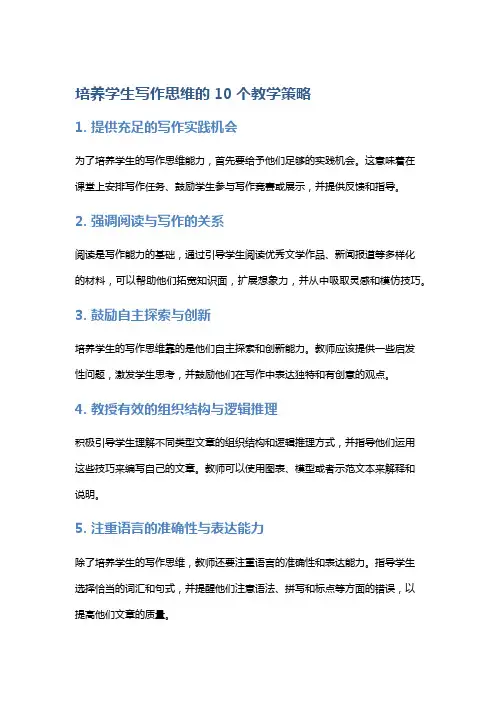 培养学生写作思维的 10 个教学策略

1. 提供充足的写作实践机会

为了培养学生的写作思维能力，首先要给予他们足够的实践机会。这意味着在课堂上安排写作任务、鼓励学生参与写作竞赛或展示，并提供反馈和指导。

2. 强调阅读与写作的关系

阅读是写作能力的基础，通过引导学生阅读优秀文学作品、新闻报道等多样化的材料，可以帮助他们拓宽知识面，扩展想象力，并从中吸取灵感和模仿技巧。

3. 鼓励自主探索与创新

培养学生的写作思维靠的是他们自主探索和创新能力。教师应该提供一些启发性问题，激发学生思考，并鼓励他们在写作中表达独特和有创意的观点。

4. 教授有效的组织结构与逻辑推理

积极引导学生理解不同类型文章的组织结构和逻辑推理方式，并指导他们运用这些技巧来编写自己的文章。教师可以使用图表、模型或者示范文本来解释和说明。

5. 注重语言的准确性与表达能力

除了培养学生的写作思维，教师还要注重语言的准确性和表达能力。指导学生选择恰当的词汇和句式，并提醒他们注意语法、拼写和标点等方面的错误，以提高他们文章的质量。